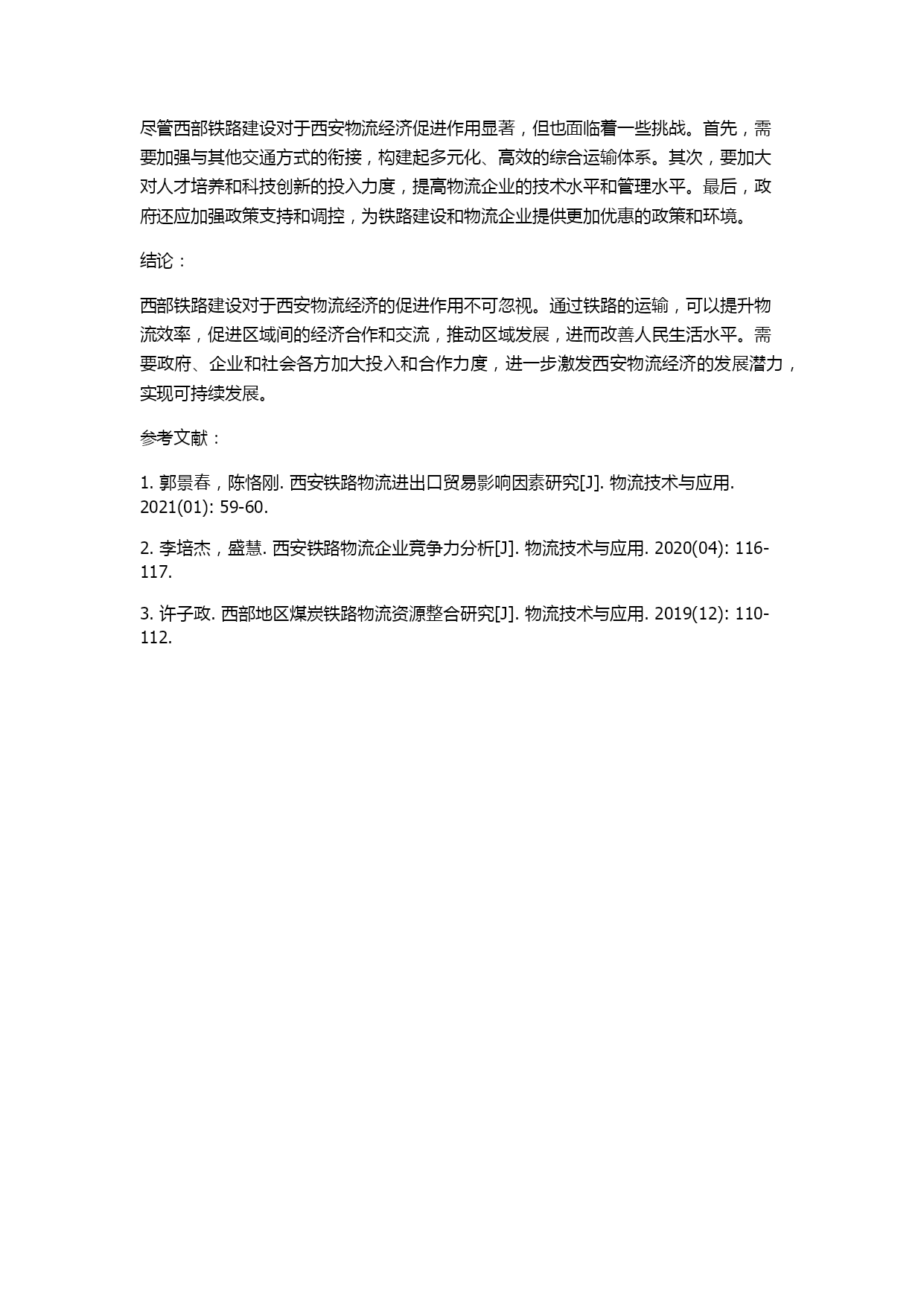 尽管西部铁路建设对于西安物流经济促进作用显著，但也面临着一些挑战。首先，需要加强与其他交通方式的衔接，构建起多元化、高效的综合运输体系。其次，要加大对人才培养和科技创新的投入力度，提高物流企业的技术水平和管理水平。最后，政府还应加强政策支持和调控，为铁路建设和物流企业提供更加优惠的政策和环境。

结论：

西部铁路建设对于西安物流经济的促进作用不可忽视。通过铁路的运输，可以提升物流效率，促进区域间的经济合作和交流，推动区域发展，进而改善人民生活水平。需要政府、企业和社会各方加大投入和合作力度，进一步激发西安物流经济的发展潜力，实现可持续发展。

参考文献：

1. 郭景春，陈恪刚. 西安铁路物流进出口贸易影响因素研究[J]. 物流技术与应用. 2021(01): 59-60.

2. 李培杰，盛慧. 西安铁路物流企业竞争力分析[J]. 物流技术与应用. 2020(04): 116-117.

3. 许子政. 西部地区煤炭铁路物流资源整合研究[J]. 物流技术与应用. 2019(12): 110-112.